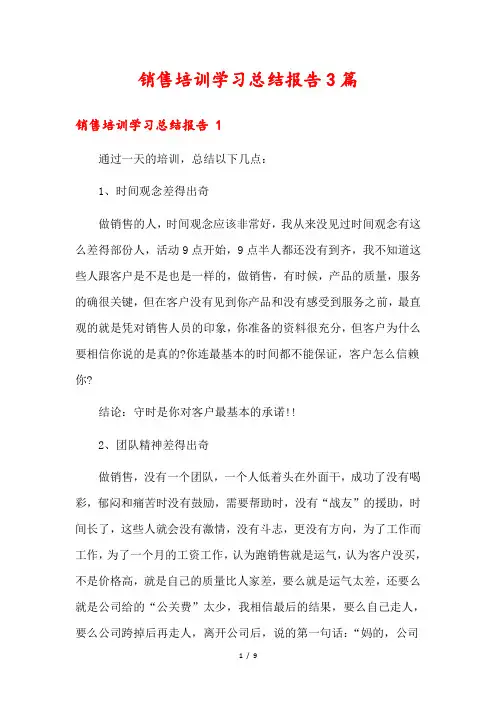 销售培训学习总结报告3篇

销售培训学习总结报告 1

通过一天的培训，总结以下几点：

1、时间观念差得出奇

做销售的人，时间观念应该非常好，我从来没见过时间观念有这么差得部份人，活动9点开始，9点半人都还没有到齐，我不知道这些人跟客户是不是也是一样的，做销售，有时候，产品的质量，服务的确很关键，但在客户没有见到你产品和没有感受到服务之前，最直观的就是凭对销售人员的印象，你准备的资料很充分，但客户为什么要相信你说的是真的?你连最基本的时间都不能保证，客户怎么信赖你?

结论：守时是你对客户最基本的承诺!!

2、团队精神差得出奇

做销售，没有一个团队，一个人低着头在外面干，成功了没有喝彩，郁闷和痛苦时没有鼓励，需要帮助时，没有“战友”的援助，时间长了，这些人就会没有激情，没有斗志，更没有方向，为了工作而工作，为了一个月的工资工作，认为跑销售就是运气，认为客户没买，不是价格高，就是自己的质量比人家差，要么就是运气太差，还要么就是公司给的“公关费”太少，我相信最后的结果，要么自己走人，要么公司跨掉后再走人，离开公司后，说的第一句话：“妈的，公司

1 / 9